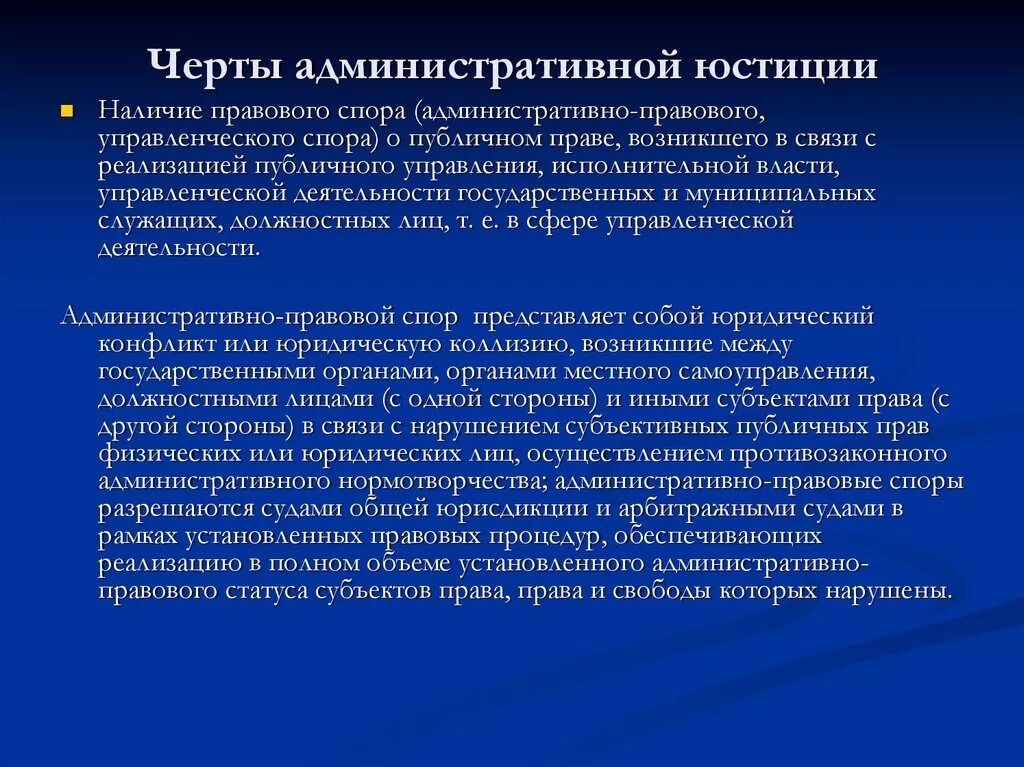 Черты административной юстиции

Наличие правового спора (административно-правового, управленческого спора) о публичном праве, возникшего в связи с реализацией публичного управления, исполнительной власти, управленческой деятельности государственных и муниципальных служащих, должностных лиц, т. е. в сфере управленческой деятельности.

Административно-правовой спор представляет собой юридический конфликт или юридическую коллизию, возникшие между государственными органами, органами местного самоуправления, должностными лицами (с одной стороны) и иными субъектами права (с другой стороны) в связи с нарушением субъективных публичных прав физических или юридических лиц, осуществлением противозаконного административного нормотворчества; административно-правовые споры разрешаются судами общей юрисдикции и арбитражными судами в рамках установленных правовых процедур, обеспечивающих реализацию в полном объеме установленного административно-правового статуса субъектов права, права и свободы которых нарушены.